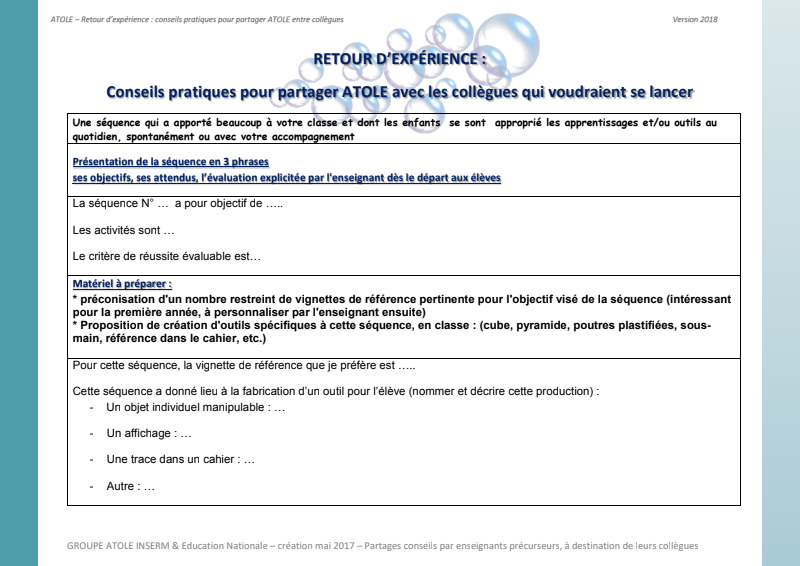 ATOLE – Retour d'expérience : conseils pratiques pour partager ATOLE entre collègues

Version 2018

RETOUR D'EXPÉRIENCE :

Conseils pratiques pour partager ATOLE avec les collègues qui voudraient se lancer

Une séquence qui a apporté beaucoup à votre classe et dont les enfants se sont approprié les apprentissages et/ou outils au quotidien, spontanément ou avec votre accompagnement

Présentation de la séquence en 3 phrases
ses objectifs, ses attendus, l'évaluation explicitée par l'enseignant dès le départ aux élèves

La séquence N° … a pour objectif de …..

Les activités sont …

Le critère de réussite évaluable est…

Matériel à préparer :
* préconisation d'un nombre restreint de vignettes de référence pertinente pour l'objectif visé de la séquence (intéressant pour la première année, à personnaliser par l'enseignant ensuite)
* Proposition de création d'outils spécifiques à cette séquence, en classe : (cube, pyramide, poutres plastifiées, sous-main, référence dans le cahier, etc.)

Pour cette séquence, la vignette de référence que je préfère est …..

Cette séquence a donné lieu à la fabrication d'un outil pour l'élève (nommer et décrire cette production) :
- Un objet individuel manipulable : …
- Un affichage : …
- Une trace dans un cahier : …
- Autre : …

GROUPE ATOLE INSERM & Education Nationale – création mai 2017 – Partages conseils par enseignants précurseurs, à destination de leurs collègues